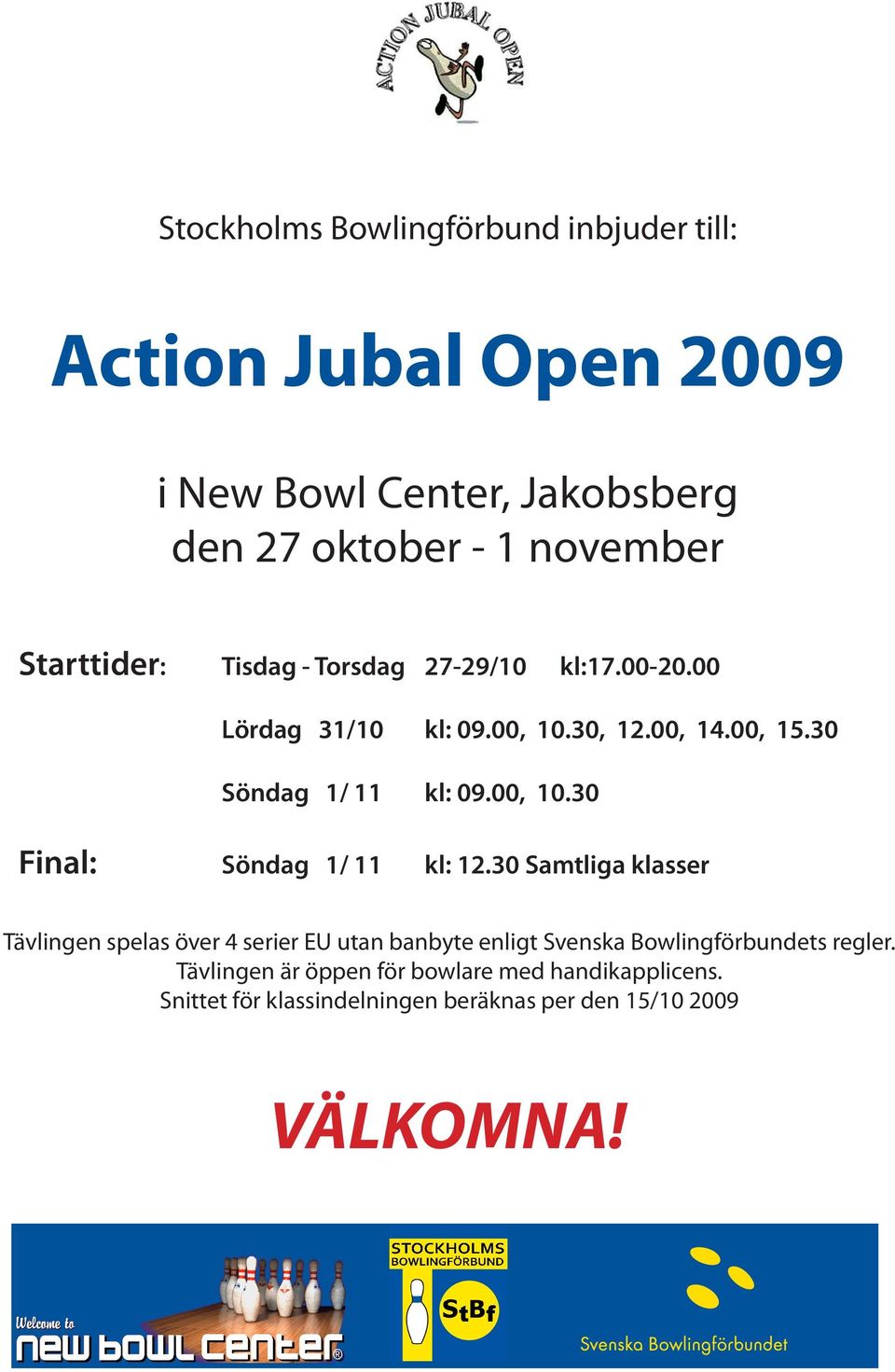 ACTION JUBAL OPEN

Stockholms Bowlingförbund inbjuder till:

Action Jubal Open 2009

i New Bowl Center, Jakobsberg
den 27 oktober - 1 november

Starttider: Tisdag - Torsdag 27-29/10 kl:17.00-20.00

Lördag 31/10 kl: 09.00, 10.30, 12.00, 14.00, 15.30

Söndag 1/ 11 kl: 09.00, 10.30

Final: Söndag 1/ 11 kl: 12.30 Samtliga klasser

Tävlingen spelas över 4 serier EU utan banbyte enligt Svenska Bowlingförbundets regler.
Tävlingen är öppen för bowlare med handikapplicens.
Snittet för klassindelningen beräknas per den 15/10 2009

VÄLKOMNA!

Welcome to new bowl center®

STOCKHOLMS BOWLINGFÖRBUND StBf

Svenska Bowlingförbundet